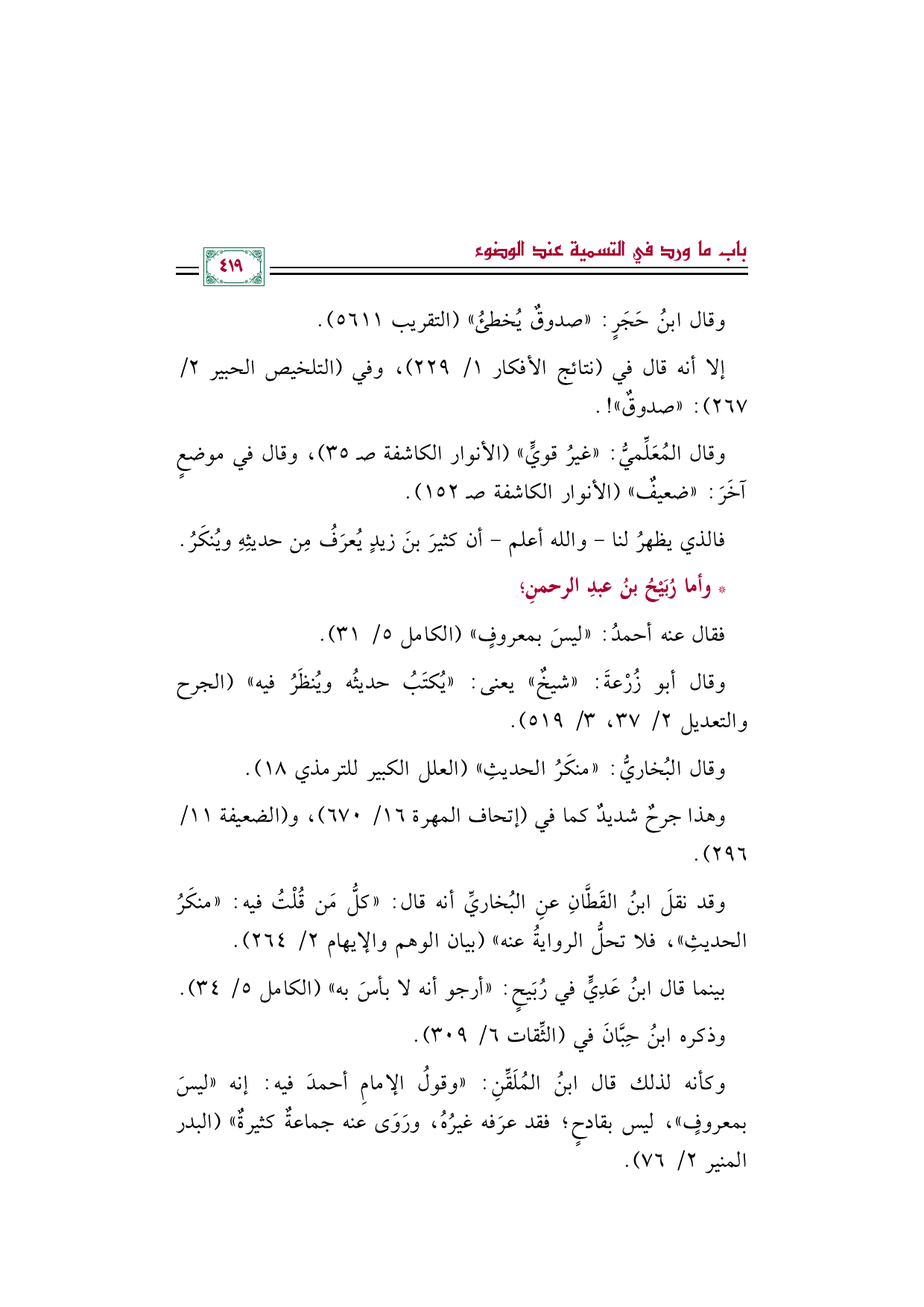 باب ما ورد في التسمية عند الوضوء

٤١٩

وقال ابنُ حَجَرٍ: «صدوقٌ يُخطئُ» (التقريب ٥٦١١).

إلا أنه قال في (نتائج الأفكار ١/ ٢٢٩)، وفي (التلخيص الحبير ٢/ ٢٦٧): «صدوقٌ»!.

وقال المُعَلِّميُّ: «غيرُ قويٍّ» (الأنوار الكاشفة صـ ٣٥)، وقال في موضعٍ آخَرَ: «ضعيفٌ» (الأنوار الكاشفة صـ ١٥٢).

فالذي يظهرُ لنا - والله أعلم - أن كثيرَ بنَ زيدٍ يُعرَفُ مِن حديثِهِ ويُنكَرُ.

* وأما رُبَيْحُ بنُ عبدِ الرحمنِ؛

فقال عنه أحمدُ: «ليسَ بمعروفٍ» (الكامل ٥/ ٣١).

وقال أبو زُرْعةَ: «شيخٌ» يعنى: «يُكتَبُ حديثُه ويُنظَرُ فيه» (الجرح والتعديل ٢/ ٣٧، ٣/ ٥١٩).

وقال البُخاريُّ: «منكَرُ الحديثِ» (العلل الكبير للترمذي ١٨).

وهذا جرحٌ شديدٌ كما في (إتحاف المهرة ١٦/ ٦٧٠)، و(الضعيفة ١١/ ٢٩٦).

وقد نقلَ ابنُ القَطَّانِ عنِ البُخاريِّ أنه قال: «كلُّ مَن قُلْتُ فيه: «منكَرُ الحديثِ»، فلا تحلُّ الروايةُ عنه» (بيان الوهم والإيهام ٢/ ٢٦٤).

بينما قال ابنُ عَدِيٍّ في رُبَيحٍ: «أرجو أنه لا بأسَ به» (الكامل ٥/ ٣٤).

وذكره ابنُ حِبَّانَ في (الثِّقات ٦/ ٣٠٩).

وكأنه لذلك قال ابنُ المُلَقِّنِ: «وقولُ الإمامِ أحمدَ فيه: إنه «ليسَ بمعروفٍ»، ليس بقادحٍ؛ فقد عرَفه غيرُهُ، ورَوَى عنه جماعةٌ كثيرةٌ» (البدر المنير ٢/ ٧٦).